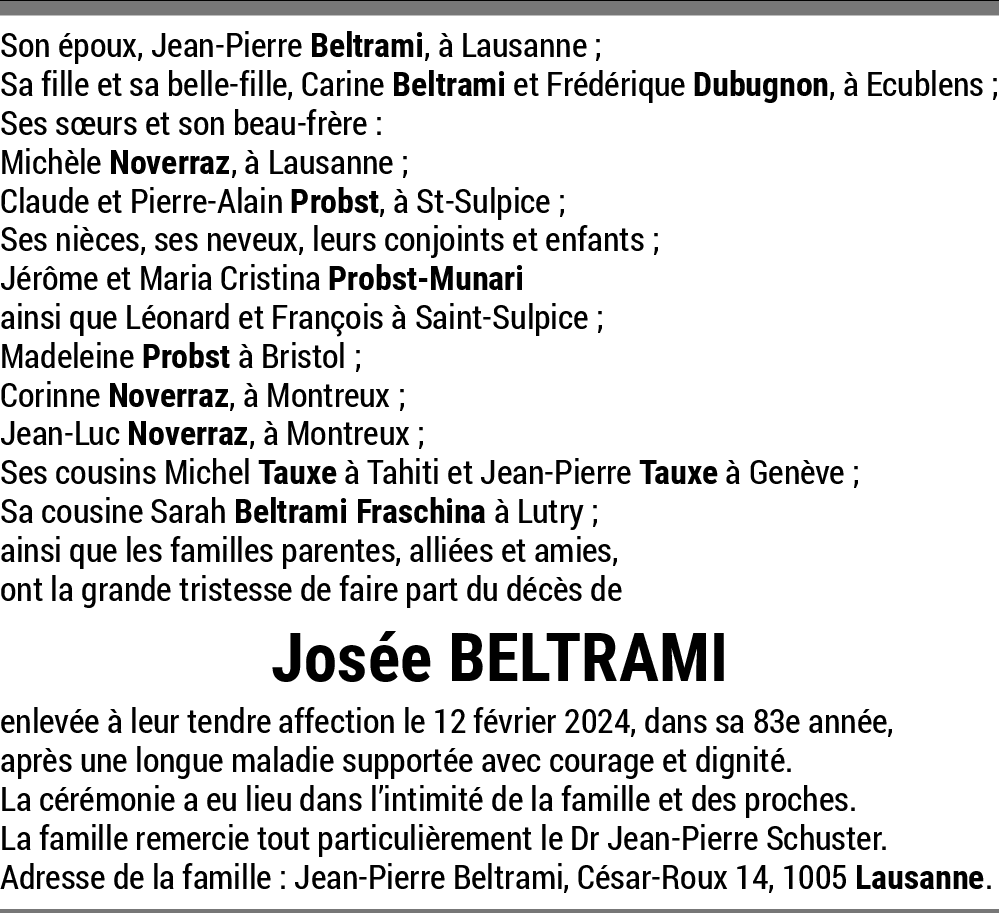 Son époux, Jean-Pierre Beltrami, à Lausanne ;
Sa fille et sa belle-fille, Carine Beltrami et Frédérique Dubugnon, à Ecublens ;
Ses sœurs et son beau-frère :
Michèle Noverraz, à Lausanne ;
Claude et Pierre-Alain Probst, à St-Sulpice ;
Ses nièces, ses neveux, leurs conjoints et enfants ;
Jérôme et Maria Cristina Probst-Munari
ainsi que Léonard et François à Saint-Sulpice ;
Madeleine Probst à Bristol ;
Corinne Noverraz, à Montreux ;
Jean-Luc Noverraz, à Montreux ;
Ses cousins Michel Tauxe à Tahiti et Jean-Pierre Tauxe à Genève ;
Sa cousine Sarah Beltrami Fraschina à Lutry ;
ainsi que les familles parentes, alliées et amies,
ont la grande tristesse de faire part du décès de

Josée BELTRAMI

enlevée à leur tendre affection le 12 février 2024, dans sa 83e année,
après une longue maladie supportée avec courage et dignité.
La cérémonie a eu lieu dans l'intimité de la famille et des proches.
La famille remercie tout particulièrement le Dr Jean-Pierre Schuster.
Adresse de la famille : Jean-Pierre Beltrami, César-Roux 14, 1005 Lausanne.